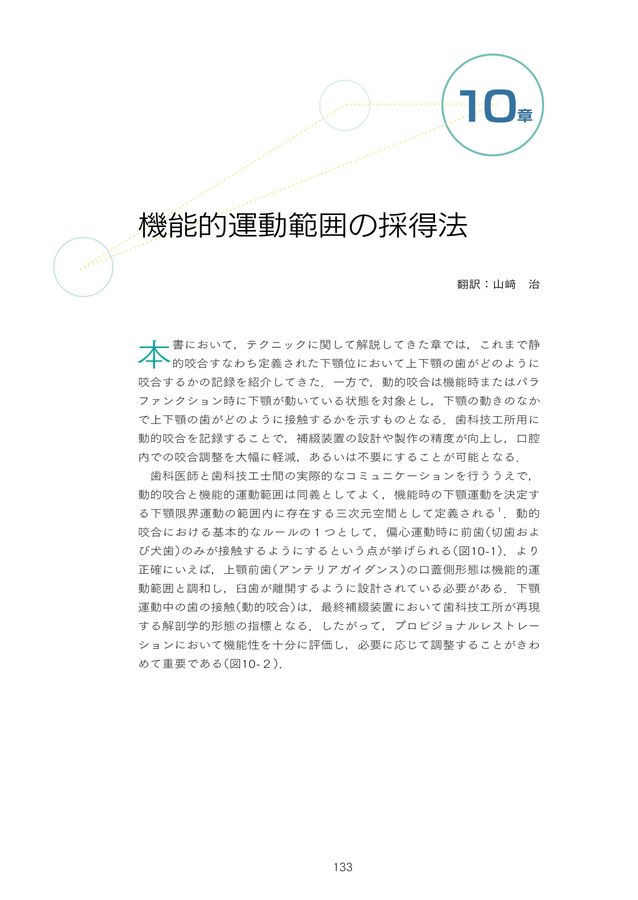 10章

機能的運動範囲の採得法

翻訳：山﨑　治

本書において，テクニックに関して解説してきた章では，これまで静的咬合すなわち定義された下顎位において上下顎の歯がどのように咬合するかの記録を紹介してきた．一方で，動的咬合は機能時またはパラファンクション時に下顎が動いている状態を対象とし，下顎の動きのなかで上下顎の歯がどのように接触するかを示すものとなる．歯科技工所用に動的咬合を記録することで，補綴装置の設計や製作の精度が向上し，口腔内での咬合調整を大幅に軽減，あるいは不要にすることが可能となる．

歯科医師と歯科技工士間の実際的なコミュニケーションを行ううえで，動的咬合と機能的運動範囲は同義としてよく，機能時の下顎運動を決定する下顎限界運動の範囲内に存在する三次元空間として定義される$^1$．動的咬合における基本的なルールの１つとして，偏心運動時に前歯（切歯および犬歯）のみが接触するようにするという点が挙げられる（図10-1）．より正確にいえば，上顎前歯（アンテリアガイダンス）の口蓋側形態は機能的運動範囲と調和し，臼歯が離開するように設計されている必要がある．下顎運動中の歯の接触（動的咬合）は，最終補綴装置において歯科技工所が再現する解剖学的形態の指標となる．したがって，プロビジョナルレストレーションにおいて機能性を十分に評価し，必要に応じて調整することがきわめて重要である（図10-２）．

133